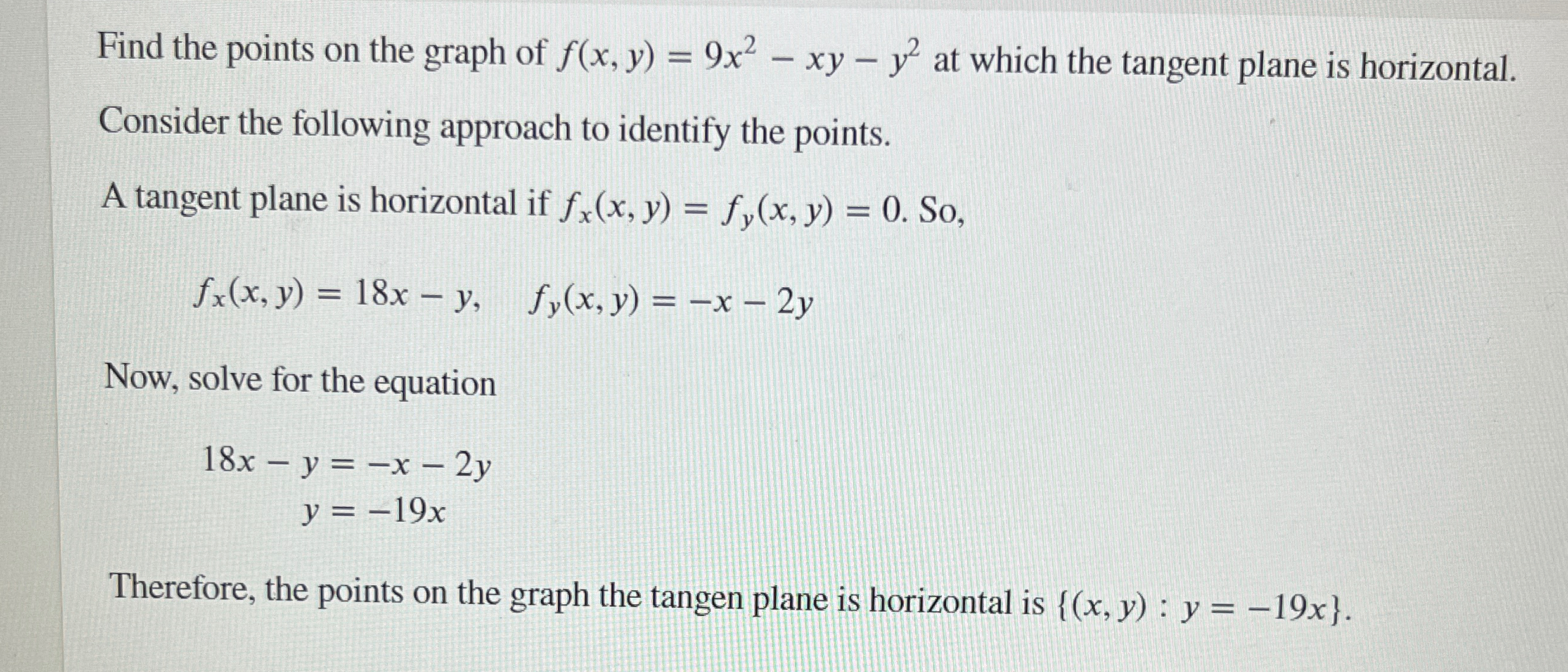 Find the points on the graph of $f(x, y) = 9x^2 - xy - y^2$ at which the tangent plane is horizontal.

Consider the following approach to identify the points.

A tangent plane is horizontal if $f_x(x, y) = f_y(x, y) = 0$. So,

$f_x(x, y) = 18x - y, \quad f_y(x, y) = -x - 2y$

Now, solve for the equation

$18x - y = -x - 2y$
$y = -19x$

Therefore, the points on the graph the tangen plane is horizontal is $\{(x, y) : y = -19x\}$.